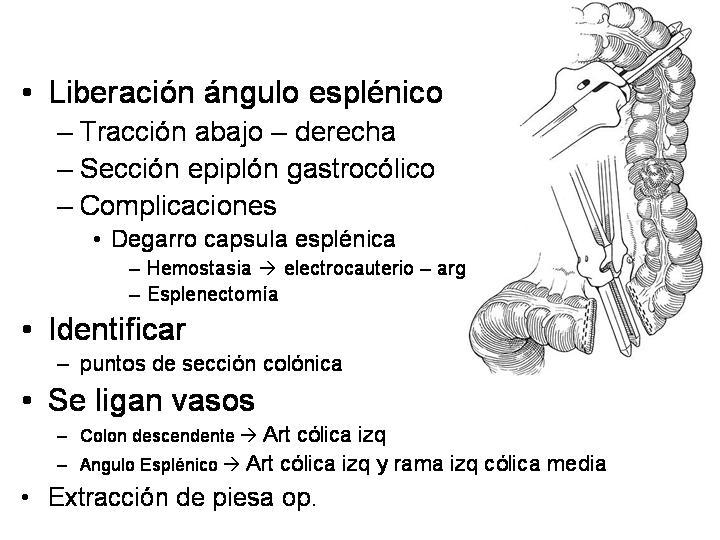 • Liberación ángulo esplénico
– Tracción abajo – derecha
– Sección epiplón gastrocólico
– Complicaciones
• Degarro capsula esplénica
– Hemostasia → electrocauterio – arg
– Esplenectomía
• Identificar
– puntos de sección colónica
• Se ligan vasos
– Colon descendente → Art cólica izq
– Angulo Esplénico → Art cólica izq y rama izq cólica media
• Extracción de piesa op.